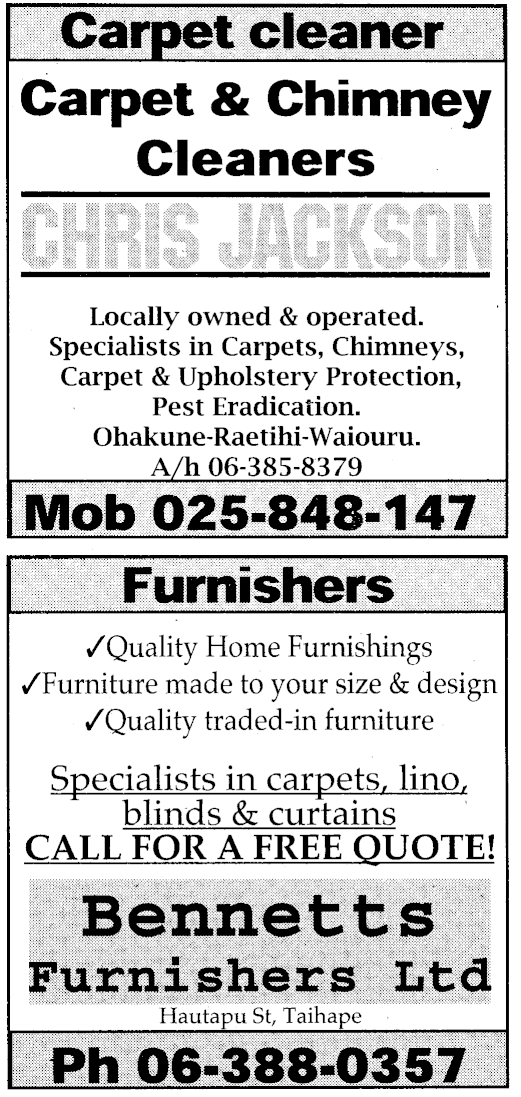 Carpet cleaner

Carpet & Chimney Cleaners

CHRIS JACKSON

Locally owned & operated.
Specialists in Carpets, Chimneys,
Carpet & Upholstery Protection,
Pest Eradication.
Ohakune-Raetihi-Waiouru.
A/h 06-385-8379

Mob 025-848-147

Furnishers

✓Quality Home Furnishings
✓Furniture made to your size & design
✓Quality traded-in furniture

Specialists in carpets, lino, blinds & curtains
CALL FOR A FREE QUOTE!

Bennetts
Furnishers Ltd
Hautapu St, Taihape

Ph 06-388-0357